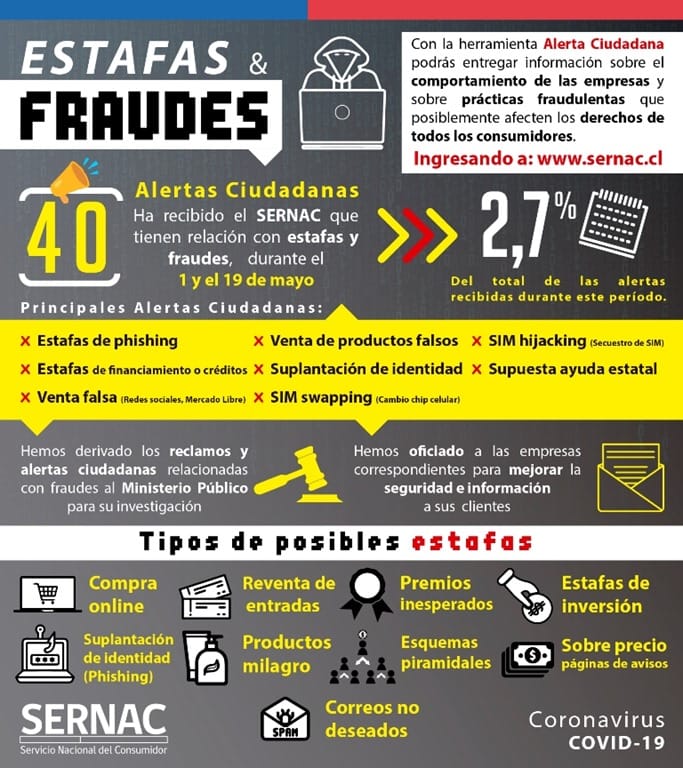 ESTAFAS & FRAUDES

Con la herramienta Alerta Ciudadana podrás entregar información sobre el comportamiento de las empresas y sobre prácticas fraudulentas que posiblemente afecten los derechos de todos los consumidores.

Ingresando a: www.sernac.cl

40

Alertas Ciudadanas
Ha recibido el SERNAC que tienen relación con estafas y fraudes, durante el 1 y el 19 de mayo

2,7%

Del total de las alertas recibidas durante este período.

Principales Alertas Ciudadanas:

× Estafas de phishing
× Estafas de financiamiento o créditos
× Venta falsa (Redes sociales, Mercado Libre)
× Venta de productos falsos
× Suplantación de identidad
× SIM swapping (Cambio chip celular)
× SIM hijacking (Secuestro de SIM)
× Supuesta ayuda estatal

Hemos derivado los reclamos y alertas ciudadanas relacionadas con fraudes al Ministerio Público para su investigación

Hemos oficiado a las empresas correspondientes para mejorar la seguridad e información a sus clientes

Tipos de posibles estafas

Compra online
Reventa de entradas
Premios inesperados
Estafas de inversión
Suplantación de identidad (Phishing)
Productos milagro
Esquemas piramidales
Sobre precio páginas de avisos
SPAM
Correos no deseados

SERNAC
Servicio Nacional del Consumidor

Coronavirus COVID-19